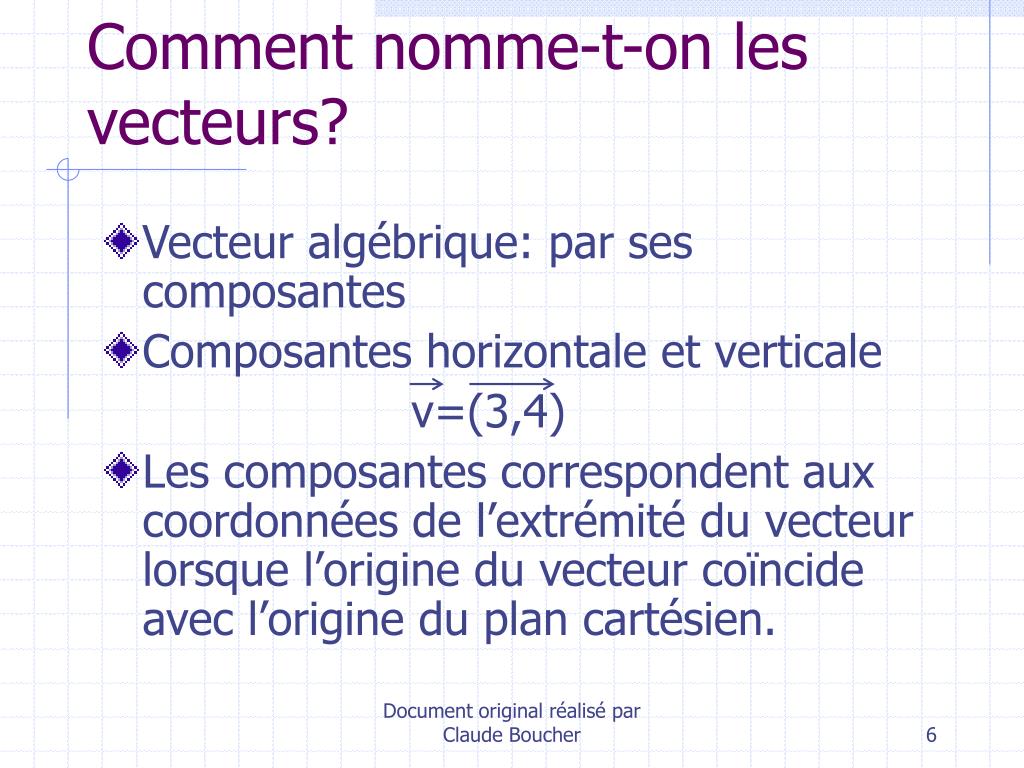 Comment nomme-t-on les vecteurs?

Vecteur algébrique: par ses composantes

Composantes horizontale et verticale

$\vec{v}=\overrightarrow{(3,4)}$

Les composantes correspondent aux coordonnées de l'extrémité du vecteur lorsque l'origine du vecteur coïncide avec l'origine du plan cartésien.

Document original réalisé par Claude Boucher

6